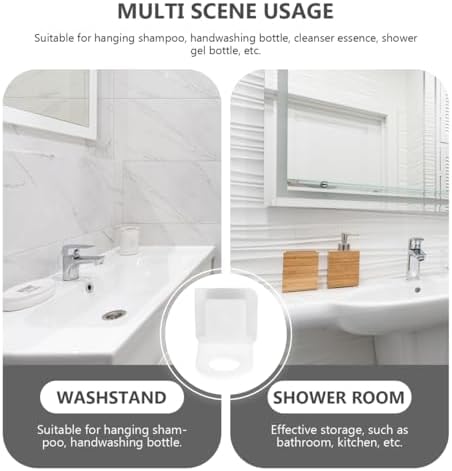 MULTI SCENE USAGE

Suitable for hanging shampoo, handwashing bottle, cleanser essence, shower gel bottle, etc.

WASHSTAND

Suitable for hanging shampoo, handwashing bottle.

SHOWER ROOM

Effective storage, such as bathroom, kitchen, etc.